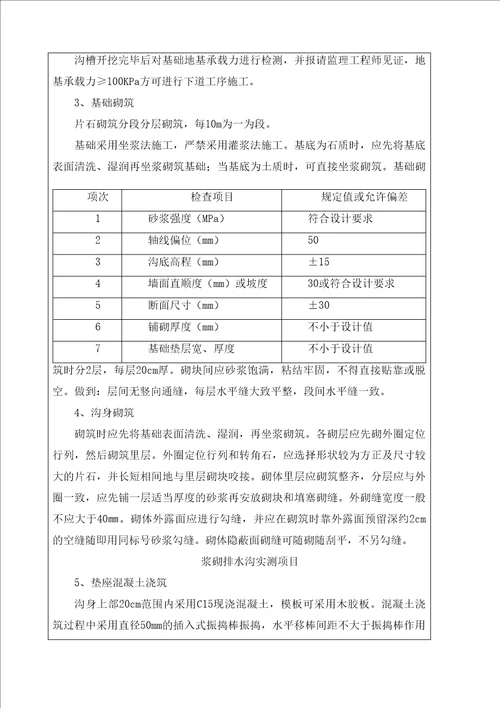 沟槽开挖完毕后对基础地基承载力进行检测，并报请监理工程师见证，地基承载力≥100KPa方可进行下道工序施工。

3、基础砌筑

片石砌筑分段分层砌筑，每10m为一为段。

基础采用坐浆法施工，严禁采用灌浆法施工。基底为石质时，应先将基底表面清洗、湿润再坐浆砌筑基础；当基底为土质时，可直接坐浆砌筑。基础砌

| 项次 | 检查项目 | 规定值或允许偏差 |
|---|---|---|
| 1 | 砂浆强度（MPa） | 符合设计要求 |
| 2 | 轴线偏位（mm） | 50 |
| 3 | 沟底高程（mm） | ±15 |
| 4 | 墙面直顺度（mm）或坡度 | 30或符合设计要求 |
| 5 | 断面尺寸（mm） | ±30 |
| 6 | 铺砌厚度（mm） | 不小于设计值 |
| 7 | 基础垫层宽、厚度 | 不小于设计值 |

筑时分2层，每层20cm厚。砌块间应砂浆饱满，粘结牢固，不得直接贴靠或脱空。做到：层间无竖向通缝，每层水平缝大致平整，段间水平缝一致。

4、沟身砌筑

砌筑时应先将基础表面清洗、湿润，再坐浆砌筑。各砌层应先砌外圈定位行列，然后砌筑里层。外圈定位行列和转角石，应选择形状较为方正及尺寸较大的片石，并长短相间地与里层砌块咬接。砌体里层应砌筑整齐，分层应与外圈一致，应先铺一层适当厚度的砂浆再安放砌块和填塞砌缝。外砌缝宽度一般不应大于40mm。砌体外露面应进行勾缝，并应在砌筑时靠外露面预留深约2cm的空缝随即用同标号砂浆勾缝。砌体隐蔽面砌缝可随砌随刮平，不另勾缝。

浆砌排水沟实测项目

5、垫座混凝土浇筑

沟身上部20cm范围内采用C15现浇混凝土，模板可采用木胶板。混凝土浇筑过程中采用直径50mm的插入式振捣棒振捣，水平移棒间距不大于振捣棒作用